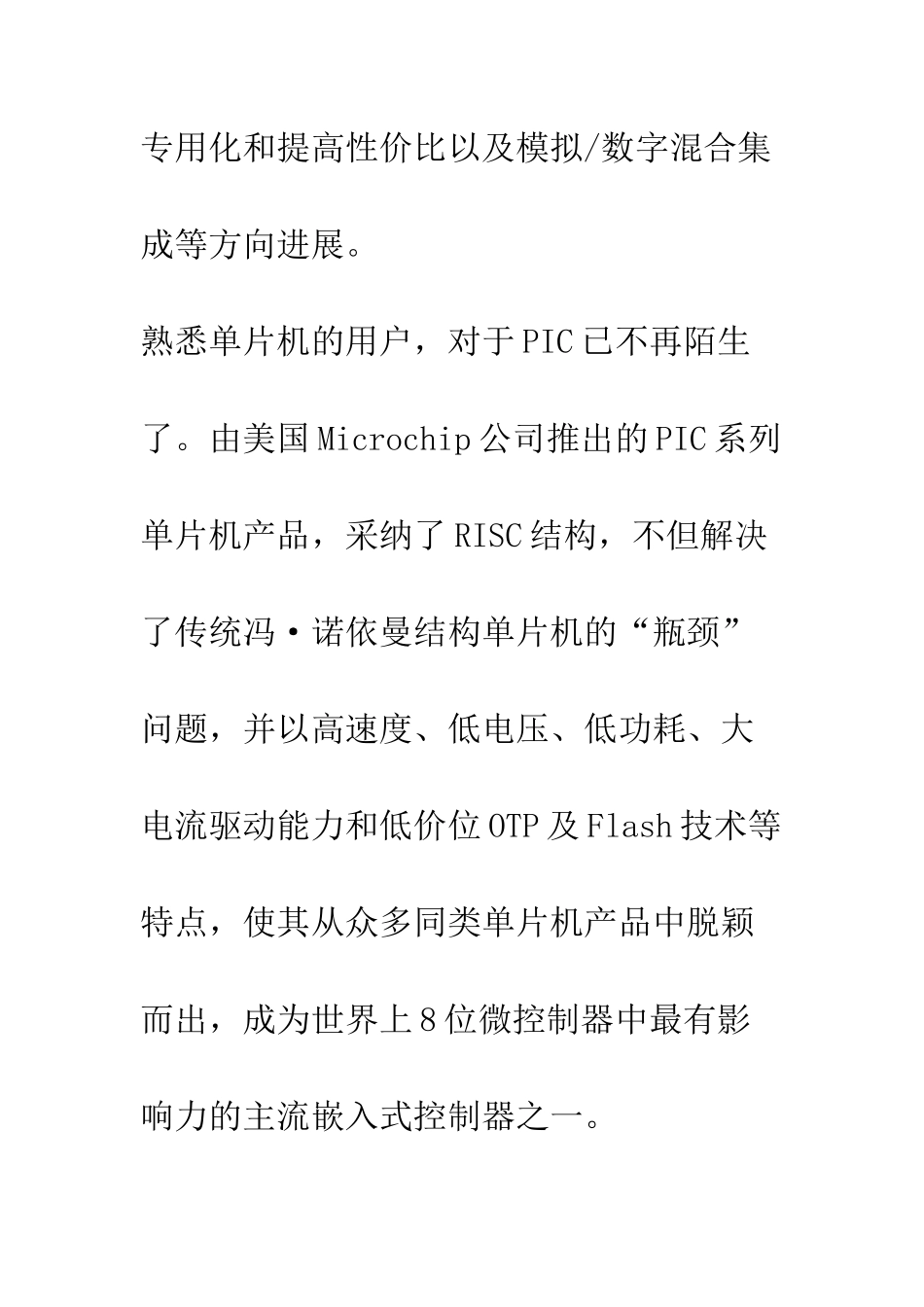 专用化和提高性价比以及模拟/数字混合集成等方向进展。

熟悉单片机的用户，对于PIC已不再陌生了。由美国Microchip公司推出的PIC系列单片机产品，采纳了RISC结构，不但解决了传统冯·诺依曼结构单片机的“瓶颈”问题，并以高速度、低电压、低功耗、大电流驱动能力和低价位OTP及Flash技术等特点，使其从众多同类单片机产品中脱颖而出，成为世界上8位微控制器中最有影响力的主流嵌入式控制器之一。